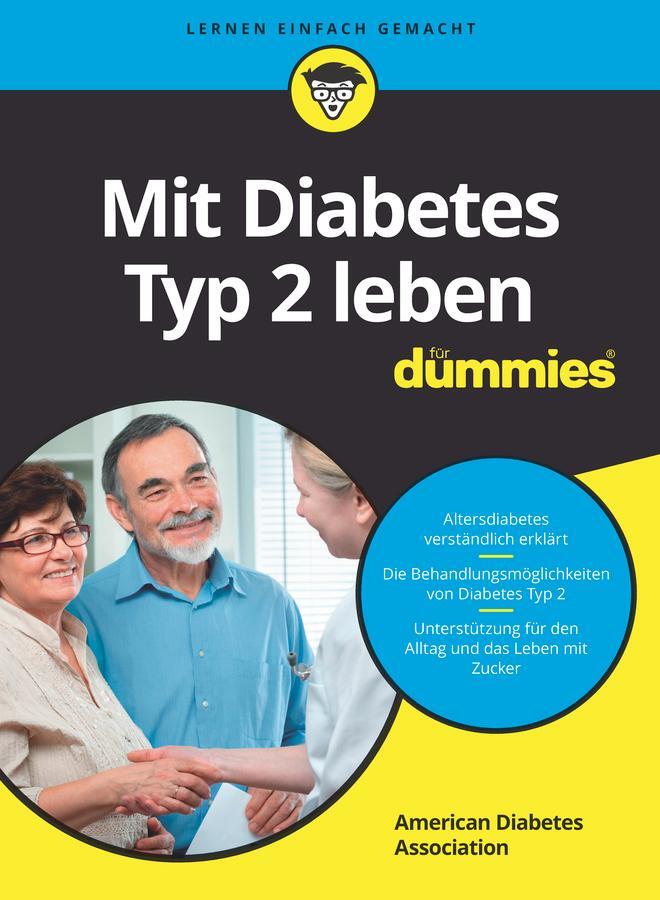 LERNEN EINFACH GEMACHT

Mit Diabetes Typ 2 leben

für dummies®

Altersdiabetes verständlich erklärt

Die Behandlungsmöglichkeiten von Diabetes Typ 2

Unterstützung für den Alltag und das Leben mit Zucker

American Diabetes Association